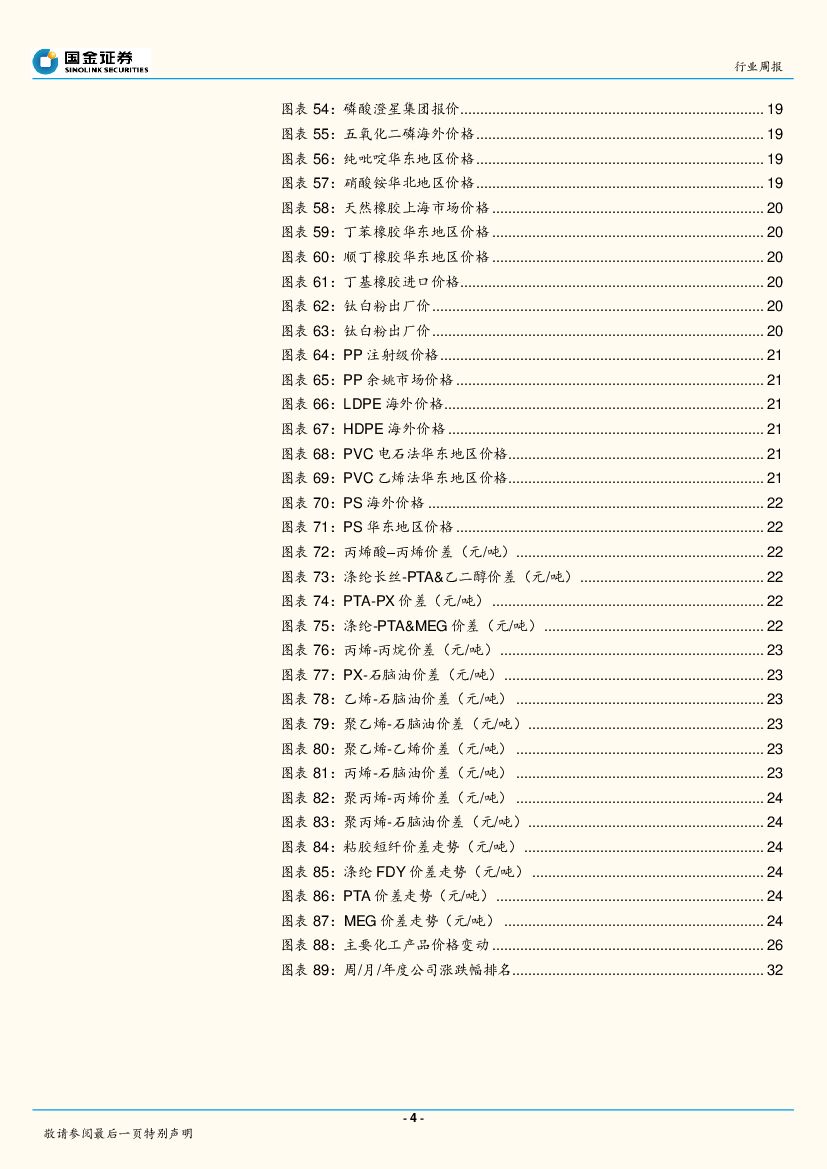 国金证券
SINOLINK SECURITIES

行业周报

图表 54：磷酸澄星集团报价 ........ 19
图表 55：五氧化二磷海外价格 ........ 19
图表 56：纯吡啶华东地区价格 ........ 19
图表 57：硝酸铵华北地区价格 ........ 19
图表 58：天然橡胶上海市场价格 ........ 20
图表 59：丁苯橡胶华东地区价格 ........ 20
图表 60：顺丁橡胶华东地区价格 ........ 20
图表 61：丁基橡胶进口价格 ........ 20
图表 62：钛白粉出厂价 ........ 20
图表 63：钛白粉出厂价 ........ 20
图表 64：PP 注射级价格 ........ 21
图表 65：PP 余姚市场价格 ........ 21
图表 66：LDPE 海外价格 ........ 21
图表 67：HDPE 海外价格 ........ 21
图表 68：PVC 电石法华东地区价格 ........ 21
图表 69：PVC 乙烯法华东地区价格 ........ 21
图表 70：PS 海外价格 ........ 22
图表 71：PS 华东地区价格 ........ 22
图表 72：丙烯酸–丙烯价差（元/吨） ........ 22
图表 73：涤纶长丝-PTA&乙二醇价差（元/吨） ........ 22
图表 74：PTA-PX 价差（元/吨） ........ 22
图表 75：涤纶-PTA&MEG 价差（元/吨） ........ 22
图表 76：丙烯-丙烷价差（元/吨） ........ 23
图表 77：PX-石脑油价差（元/吨） ........ 23
图表 78：乙烯-石脑油价差（元/吨） ........ 23
图表 79：聚乙烯-石脑油价差（元/吨） ........ 23
图表 80：聚乙烯-乙烯价差（元/吨） ........ 23
图表 81：丙烯-石脑油价差（元/吨） ........ 23
图表 82：聚丙烯-丙烯价差（元/吨） ........ 24
图表 83：聚丙烯-石脑油价差（元/吨） ........ 24
图表 84：粘胶短纤价差走势（元/吨） ........ 24
图表 85：涤纶 FDY 价差走势（元/吨） ........ 24
图表 86：PTA 价差走势（元/吨） ........ 24
图表 87：MEG 价差走势（元/吨） ........ 24
图表 88：主要化工产品价格变动 ........ 26
图表 89：周/月/年度公司涨跌幅排名 ........ 32

- 4 -

敬请参阅最后一页特别声明